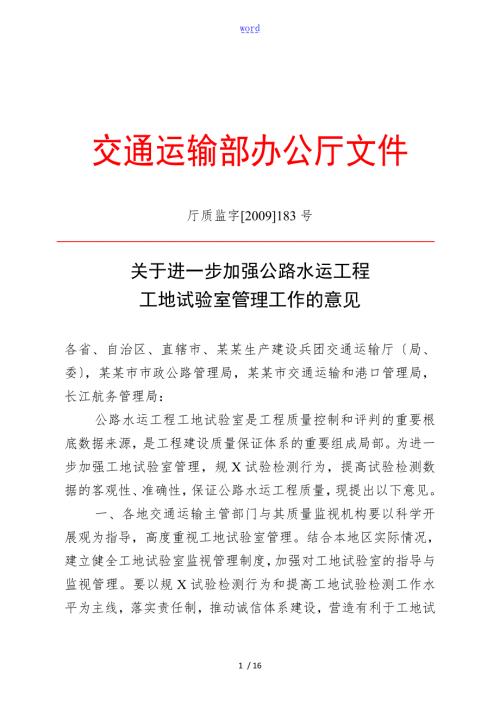 word

交通运输部办公厅文件

厅质监字[2009]183 号

关于进一步加强公路水运工程
工地试验室管理工作的意见

各省、自治区、直辖市、某某生产建设兵团交通运输厅（局、委），某某市市政公路管理局，某某市交通运输和港口管理局，长江航务管理局：

公路水运工程工地试验室是工程质量控制和评判的重要根底数据来源，是工程建设质量保证体系的重要组成局部。为进一步加强工地试验室管理，规 X 试验检测行为，提高试验检测数据的客观性、准确性，保证公路水运工程质量，现提出以下意见。

一、各地交通运输主管部门与其质量监视机构要以科学开展观为指导，高度重视工地试验室管理。结合本地区实际情况，建立健全工地试验室监视管理制度，加强对工地试验室的指导与监视管理。要以规 X 试验检测行为和提高工地试验检测工作水平为主线，落实责任制，推动诚信体系建设，营造有利于工地试

1 / 16